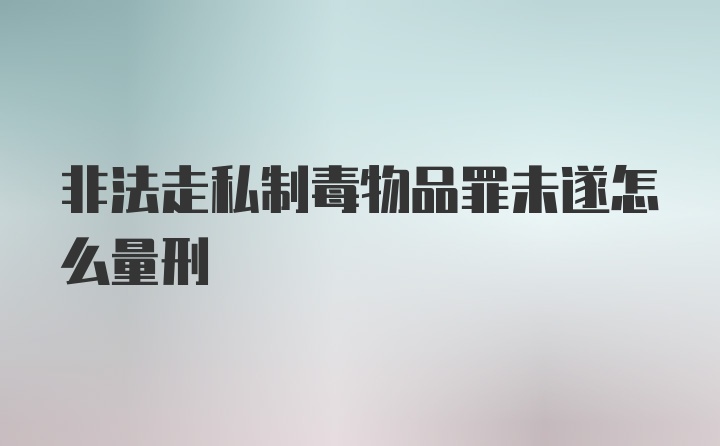 非法走私制毒物品罪未遂怎么量刑